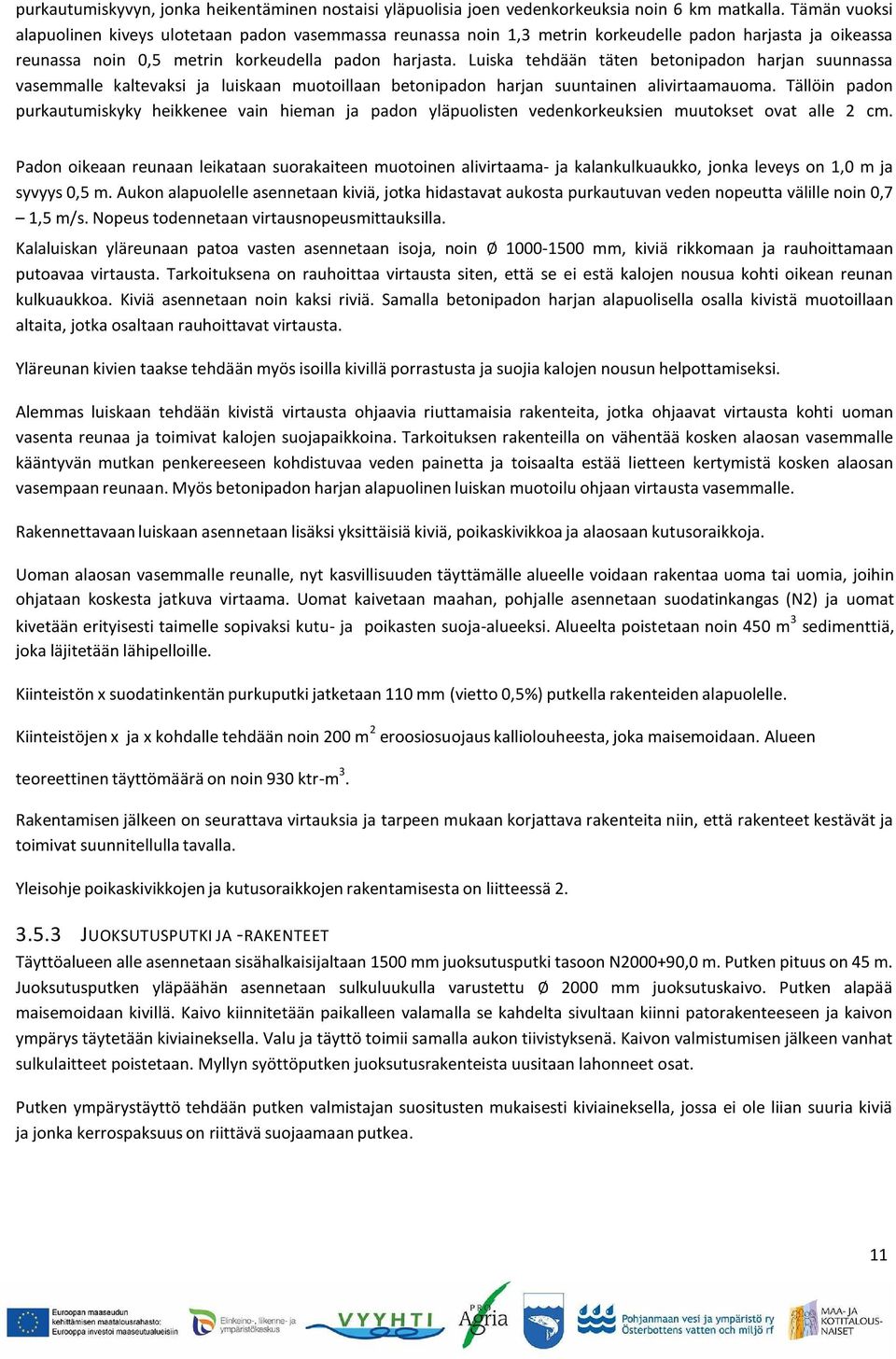 purkautumiskyvyn, jonka heikentäminen nostaisi yläpuolisia joen vedenkorkeuksia noin 6 km matkalla. Tämän vuoksi alapuolinen kiveys ulotetaan padon vasemmassa reunassa noin 1,3 metrin korkeudelle padon harjasta ja oikeassa reunassa noin 0,5 metrin korkeudella padon harjasta. Luiska tehdään täten betonipadon harjan suunnassa vasemmalle kaltevaksi ja luiskaan muotoillaan betonipadon harjan suuntainen alivirtaamauoma. Tällöin padon purkautumiskyky heikkenee vain hieman ja padon yläpuolisten vedenkorkeuksien muutokset ovat alle 2 cm.

Padon oikeaan reunaan leikataan suorakaiteen muotoinen alivirtaama- ja kalankulkuaukko, jonka leveys on 1,0 m ja syvyys 0,5 m. Aukon alapuolelle asennetaan kiviä, jotka hidastavat aukosta purkautuvan veden nopeutta välille noin 0,7 – 1,5 m/s. Nopeus todennetaan virtausnopeusmittauksilla.

Kalaluiskan yläreunaan patoa vasten asennetaan isoja, noin Ø 1000-1500 mm, kiviä rikkomaan ja rauhoittamaan putoavaa virtausta. Tarkoituksena on rauhoittaa virtausta siten, että se ei estä kalojen nousua kohti oikean reunan kulkuaukkoa. Kiviä asennetaan noin kaksi riviä. Samalla betonipadon harjan alapuolisella osalla kivistä muotoillaan altaita, jotka osaltaan rauhoittavat virtausta.

Yläreunan kivien taakse tehdään myös isoilla kivillä porrastusta ja suojia kalojen nousun helpottamiseksi.

Alemmas luiskaan tehdään kivistä virtausta ohjaavia riuttamaisia rakenteita, jotka ohjaavat virtausta kohti uoman vasenta reunaa ja toimivat kalojen suojapaikkoina. Tarkoituksen rakenteilla on vähentää kosken alaosan vasemmalle kääntyvän mutkan penkereeseen kohdistuvaa veden painetta ja toisaalta estää lietteen kertymistä kosken alaosan vasempaan reunaan. Myös betonipadon harjan alapuolinen luiskan muotoilu ohjaan virtausta vasemmalle.

Rakennettavaan luiskaan asennetaan lisäksi yksittäisiä kiviä, poikaskivikkoa ja alaosaan kutusoraikkoja.

Uoman alaosan vasemmalle reunalle, nyt kasvillisuuden täyttämälle alueelle voidaan rakentaa uoma tai uomia, joihin ohjataan koskesta jatkuva virtaama. Uomat kaivetaan maahan, pohjalle asennetaan suodatinkangas (N2) ja uomat kivetään erityisesti taimelle sopivaksi kutu- ja poikasten suoja-alueeksi. Alueelta poistetaan noin 450 m$^3$ sedimenttiä, joka läjitetään lähipelloille.

Kiinteistön x suodatinkentän purkuputki jatketaan 110 mm (vietto 0,5%) putkella rakenteiden alapuolelle.

Kiinteistöjen x ja x kohdalle tehdään noin 200 m$^2$ eroosiosuojaus kalliolouheesta, joka maisemoidaan. Alueen teoreettinen täyttömäärä on noin 930 ktr-m$^3$.

Rakentamisen jälkeen on seurattava virtauksia ja tarpeen mukaan korjattava rakenteita niin, että rakenteet kestävät ja toimivat suunnitellulla tavalla.

Yleisohje poikaskivikkojen ja kutusoraikkojen rakentamisesta on liitteessä 2.

3.5.3 JUOKSUTUSPUTKI JA -RAKENTEET
Täyttöalueen alle asennetaan sisähalkaisijaltaan 1500 mm juoksutusputki tasoon N2000+90,0 m. Putken pituus on 45 m. Juoksutusputken yläpäähän asennetaan sulkuluukulla varustettu Ø 2000 mm juoksutuskaivo. Putken alapää maisemoidaan kivillä. Kaivo kiinnitetään paikalleen valamalla se kahdelta sivultaan kiinni patorakenteeseen ja kaivon ympärys täytetään kiviaineksella. Valu ja täyttö toimii samalla aukon tiivistyksenä. Kaivon valmistumisen jälkeen vanhat sulkulaitteet poistetaan. Myllyn syöttöputken juoksutusrakenteista uusitaan lahonneet osat.

Putken ympärystäyttö tehdään putken valmistajan suositusten mukaisesti kiviaineksella, jossa ei ole liian suuria kiviä ja jonka kerrospaksuus on riittävä suojaamaan putkea.

11

Euroopan maaseudun kehittämisen maatalousrahasto: Eurooppa investoi maaseutualueisiin
Elinkeino-, liikenne- ja ympäristökeskus
VYYHTI
PRO Agria
Pohjanmaan vesi ja ympäristö ry Österbottens vatten och miljö rf
MAA- JA KOTITALOUSNAISET